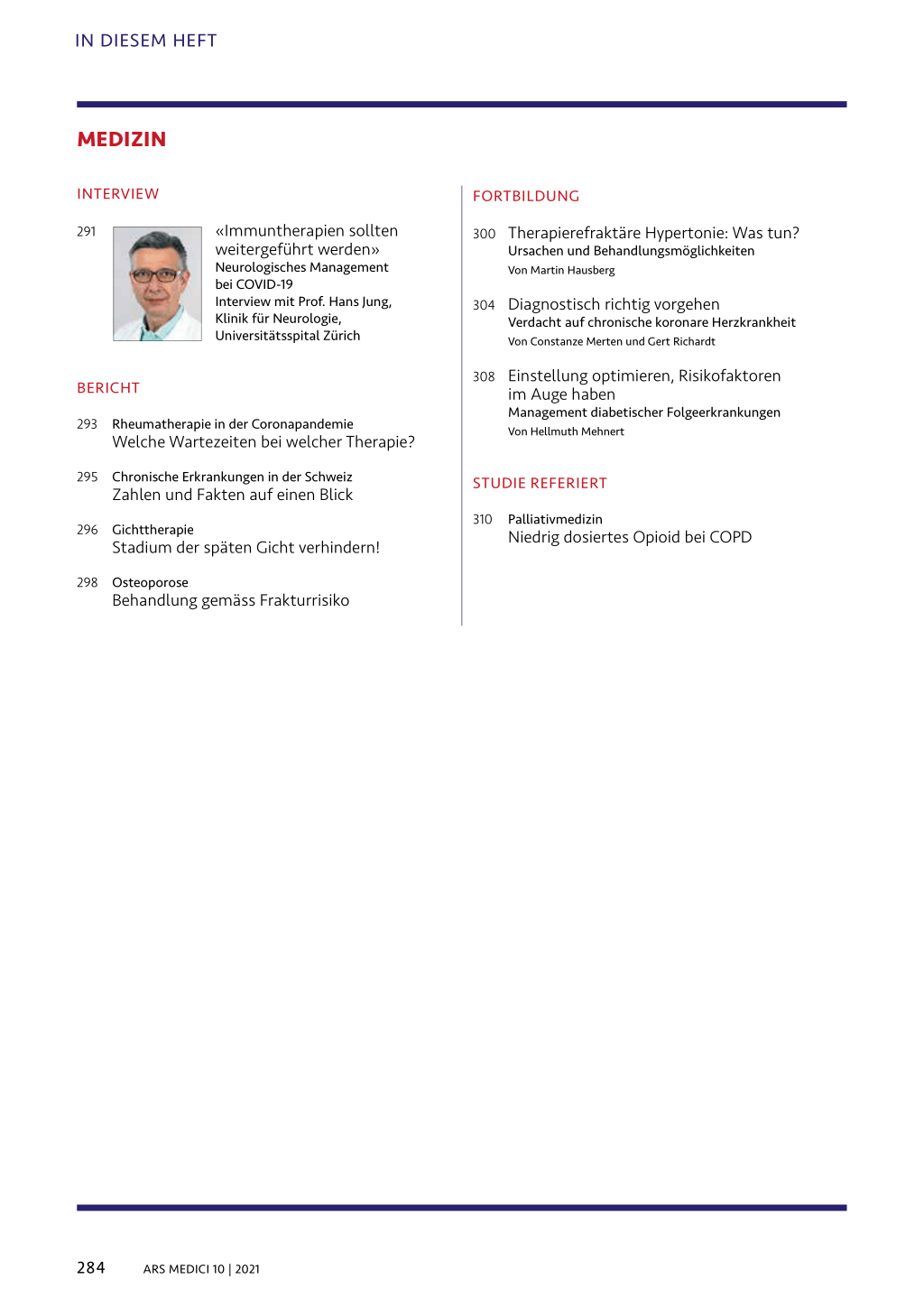 IN DIESEM HEFT

MEDIZIN

INTERVIEW

291 «Immuntherapien sollten weitergeführt werden»
Neurologisches Management bei COVID-19
Interview mit Prof. Hans Jung, Klinik für Neurologie, Universitätsspital Zürich

BERICHT

293 Rheumatherapie in der Coronapandemie
Welche Wartezeiten bei welcher Therapie?

295 Chronische Erkrankungen in der Schweiz
Zahlen und Fakten auf einen Blick

296 Gichttherapie
Stadium der späten Gicht verhindern!

298 Osteoporose
Behandlung gemäss Frakturrisiko

FORTBILDUNG

300 Therapierefraktäre Hypertonie: Was tun?
Ursachen und Behandlungsmöglichkeiten
Von Martin Hausberg

304 Diagnostisch richtig vorgehen
Verdacht auf chronische koronare Herzkrankheit
Von Constanze Merten und Gert Richardt

308 Einstellung optimieren, Risikofaktoren im Auge haben
Management diabetischer Folgeerkrankungen
Von Hellmuth Mehnert

STUDIE REFERIERT

310 Palliativmedizin
Niedrig dosiertes Opioid bei COPD

284 ARS MEDICI 10 | 2021